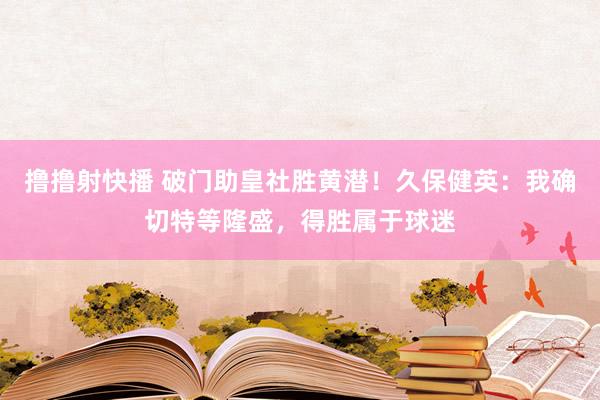 撸撸射快播 破门助皇社胜黄潜！久保健英：我确切特等隆盛，得胜属于球迷